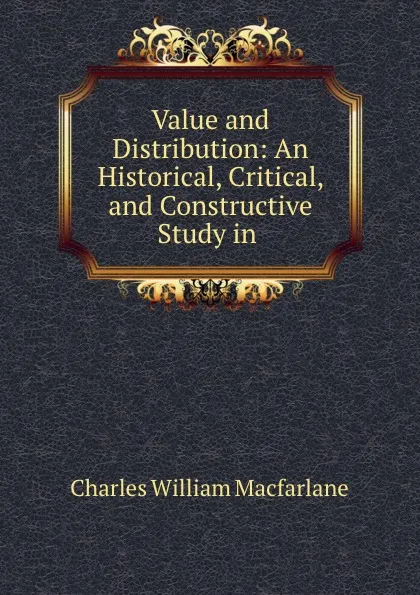 Value and Distribution: An Historical, Critical, and Constructive Study in

Charles William Macfarlane